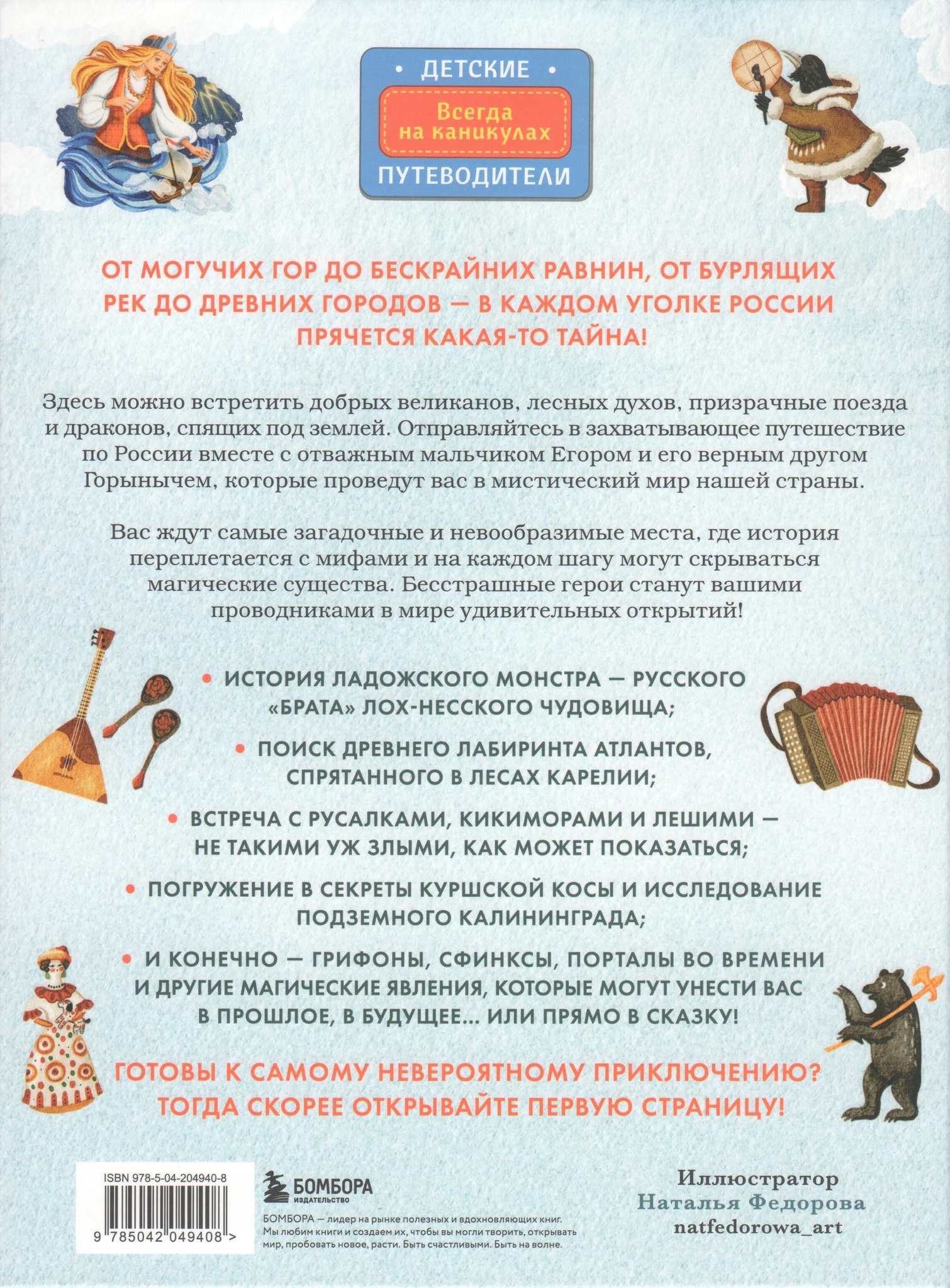 • ДЕТСКИЕ •
Всегда на каникулах
ПУТЕВОДИТЕЛИ

ОТ МОГУЧИХ ГОР ДО БЕСКРАЙНИХ РАВНИН, ОТ БУРЛЯЩИХ РЕК ДО ДРЕВНИХ ГОРОДОВ — В КАЖДОМ УГОЛКЕ РОССИИ ПРЯЧЕТСЯ КАКАЯ-ТО ТАЙНА!

Здесь можно встретить добрых великанов, лесных духов, призрачные поезда и драконов, спящих под землей. Отправляйтесь в захватывающее путешествие по России вместе с отважным мальчиком Егором и его верным другом Горынычем, которые проведут вас в мистический мир нашей страны.

Вас ждут самые загадочные и невообразимые места, где история переплетается с мифами и на каждом шагу могут скрываться магические существа. Бесстрашные герои станут вашими проводниками в мире удивительных открытий!

• ИСТОРИЯ ЛАДОЖСКОГО МОНСТРА — РУССКОГО «БРАТА» ЛОХ-НЕССКОГО ЧУДОВИЩА;

• ПОИСК ДРЕВНЕГО ЛАБИРИНТА АТЛАНТОВ, СПРЯТАННОГО В ЛЕСАХ КАРЕЛИИ;

• ВСТРЕЧА С РУСАЛКАМИ, КИКИМОРАМИ И ЛЕШИМИ — НЕ ТАКИМИ УЖ ЗЛЫМИ, КАК МОЖЕТ ПОКАЗАТЬСЯ;

• ПОГРУЖЕНИЕ В СЕКРЕТЫ КУРШСКОЙ КОСЫ И ИССЛЕДОВАНИЕ ПОДЗЕМНОГО КАЛИНИНГРАДА;

• И КОНЕЧНО — ГРИФОНЫ, СФИНКСЫ, ПОРТАЛЫ ВО ВРЕМЕНИ И ДРУГИЕ МАГИЧЕСКИЕ ЯВЛЕНИЯ, КОТОРЫЕ МОГУТ УНЕСТИ ВАС В ПРОШЛОЕ, В БУДУЩЕЕ... ИЛИ ПРЯМО В СКАЗКУ!

ГОТОВЫ К САМОМУ НЕВЕРОЯТНОМУ ПРИКЛЮЧЕНИЮ? ТОГДА СКОРЕЕ ОТКРЫВАЙТЕ ПЕРВУЮ СТРАНИЦУ!

ISBN 978-5-04-204940-8
9 785042 049408 >

БОМБОРА
ИЗДАТЕЛЬСТВО

БОМБОРА — лидер на рынке полезных и вдохновляющих книг. Мы любим книги и создаем их, чтобы вы могли творить, открывать мир, пробовать новое, расти. Быть счастливыми. Быть на волне.

Иллюстратор
Наталья Федорова
natfedorowa_art